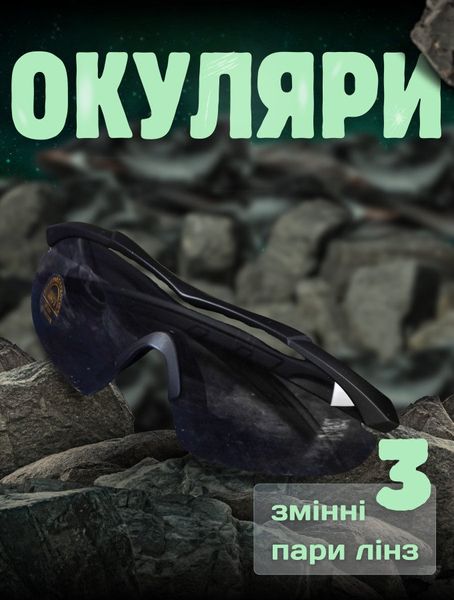 ОКУЛЯРИ

3
змінні
пари лінз